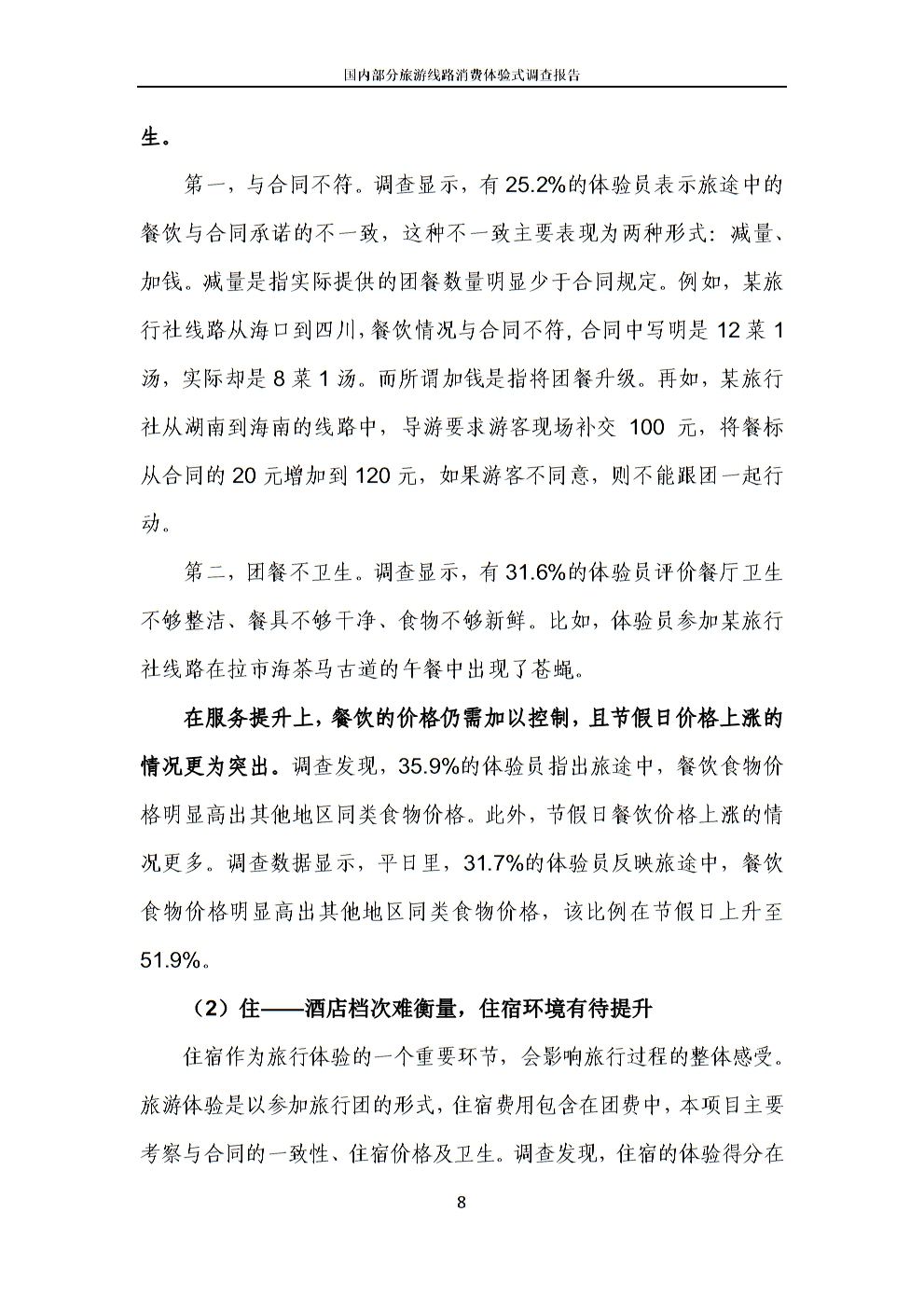 国内部分旅游线路消费体验式调查报告

生。

第一，与合同不符。调查显示，有 25.2%的体验员表示旅途中的餐饮与合同承诺的不一致，这种不一致主要表现为两种形式：减量、加钱。减量是指实际提供的团餐数量明显少于合同规定。例如，某旅行社线路从海口到四川，餐饮情况与合同不符，合同中写明是 12 菜 1 汤，实际却是 8 菜 1 汤。而所谓加钱是指将团餐升级。再如，某旅行社从湖南到海南的线路中，导游要求游客现场补交 100 元，将餐标从合同的 20 元增加到 120 元，如果游客不同意，则不能跟团一起行动。

第二，团餐不卫生。调查显示，有 31.6%的体验员评价餐厅卫生不够整洁、餐具不够干净、食物不够新鲜。比如，体验员参加某旅行社线路在拉市海茶马古道的午餐中出现了苍蝇。

在服务提升上，餐饮的价格仍需加以控制，且节假日价格上涨的情况更为突出。调查发现，35.9%的体验员指出旅途中，餐饮食物价格明显高出其他地区同类食物价格。此外，节假日餐饮价格上涨的情况更多。调查数据显示，平日里，31.7%的体验员反映旅途中，餐饮食物价格明显高出其他地区同类食物价格，该比例在节假日上升至 51.9%。

（2）住——酒店档次难衡量，住宿环境有待提升

住宿作为旅行体验的一个重要环节，会影响旅行过程的整体感受。旅游体验是以参加旅行团的形式，住宿费用包含在团费中，本项目主要考察与合同的一致性、住宿价格及卫生。调查发现，住宿的体验得分在

8